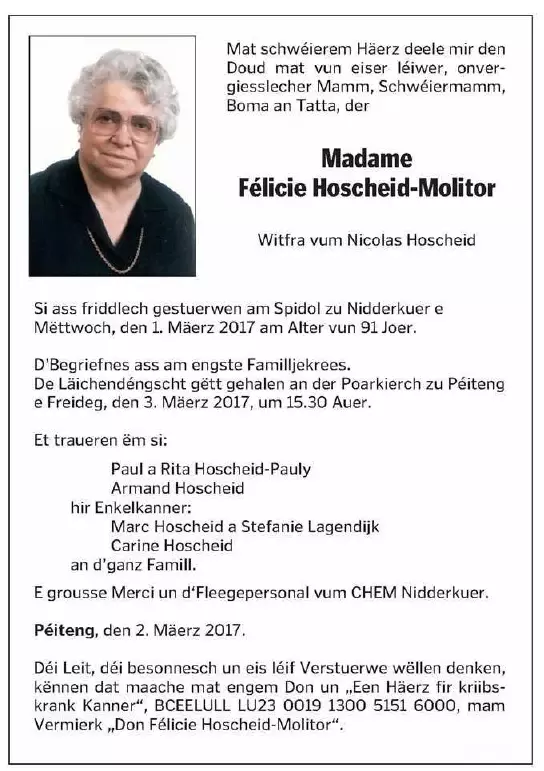 Mat schwéierem Häerz deele mir den Doud mat vun eiser léiwer, onvergiesslecher Mamm, Schwéiermamm, Boma an Tatta, der

Madame
Félicie Hoscheid-Molitor

Witfra vum Nicolas Hoscheid

Si ass friddlech gestuerwen am Spidol zu Nidderkuer e Mëttwoch, den 1. Mäerz 2017 am Alter vun 91 Joer.

D'Begriefnes ass am engste Familljekrees.
De Läichendéngscht gëtt gehalen an der Poarkierch zu Péiteng e Freideg, den 3. Mäerz 2017, um 15.30 Auer.

Et traueren ëm si:

Paul a Rita Hoscheid-Pauly
Armand Hoscheid
hir Enkelkanner:
Marc Hoscheid a Stefanie Lagendijk
Carine Hoscheid
an d'ganz Famill.

E grousse Merci un d'Fleegepersonal vum CHEM Nidderkuer.

Péiteng, den 2. Mäerz 2017.

Déi Leit, déi besonnesch un eis léif Verstuerwe wëllen denken, kënnen dat maache mat engem Don un „Een Häerz fir kriibskrank Kanner", BCEELULL LU23 0019 1300 5151 6000, mam Vermierk „Don Félicie Hoscheid-Molitor".